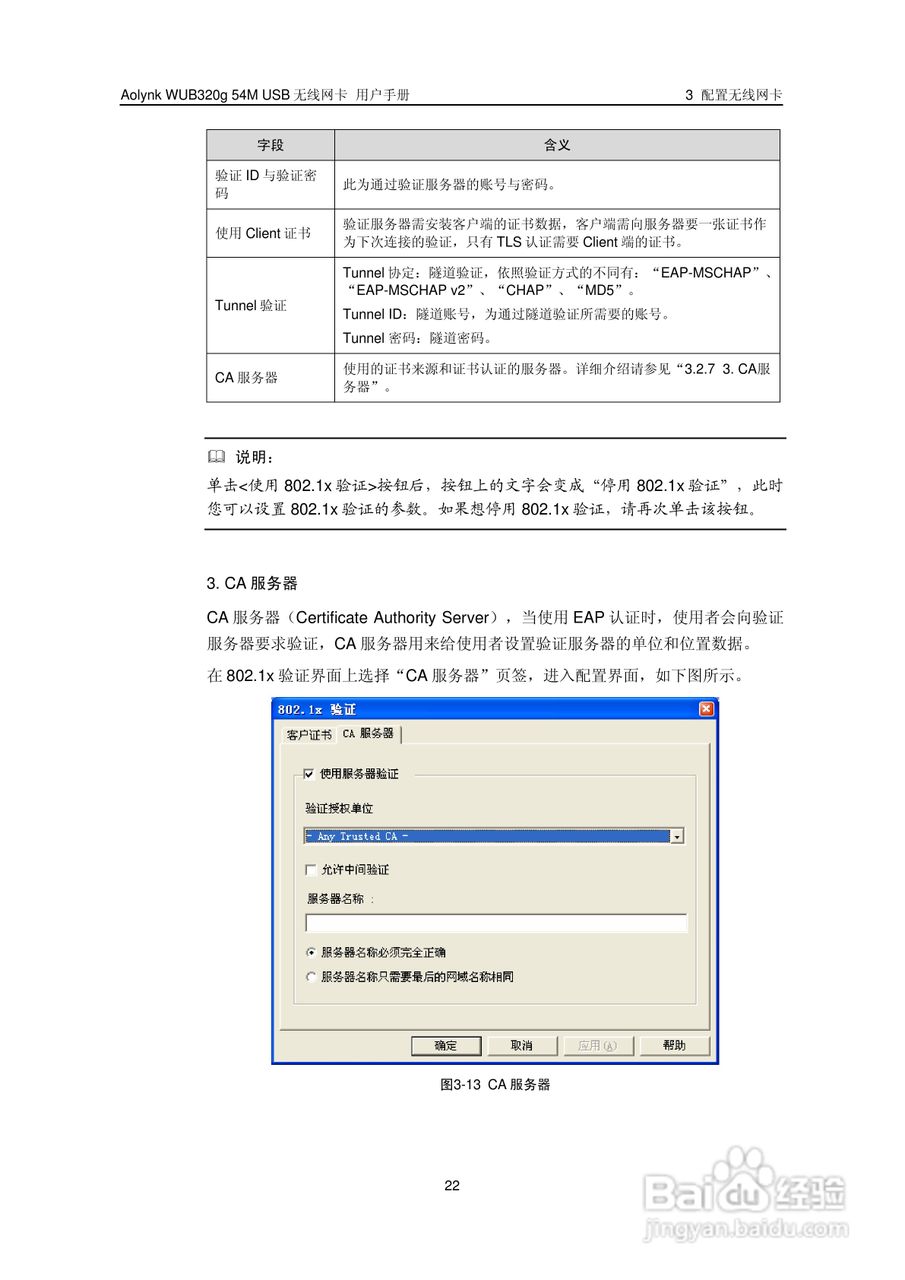 Aolynk WUB320g 54M USB 无线网卡 用户手册

3 配置无线网卡

| 字段 | 含义 |
|---|---|
| 验证 ID 与验证密码 | 此为通过验证服务器的账号与密码。 |
| 使用 Client 证书 | 验证服务器需安装客户端的证书数据，客户端需向服务器要一张证书作为下次连接的验证，只有 TLS 认证需要 Client 端的证书。 |
| Tunnel 验证 | Tunnel 协定：隧道验证，依照验证方式的不同有：“EAP-MSCHAP”、“EAP-MSCHAP v2”、“CHAP”、“MD5”。 Tunnel ID：隧道账号，为通过隧道验证所需要的账号。 Tunnel 密码：隧道密码。 |
| CA 服务器 | 使用的证书来源和证书认证的服务器。详细介绍请参见“3.2.7 3. CA服务器”。 |

说明：

单击<使用 802.1x 验证>按钮后，按钮上的文字会变成“停用 802.1x 验证”，此时您可以设置 802.1x 验证的参数。如果想停用 802.1x 验证，请再次单击该按钮。

3. CA 服务器

CA 服务器（Certificate Authority Server），当使用 EAP 认证时，使用者会向验证服务器要求验证，CA 服务器用来给使用者设置验证服务器的单位和位置数据。

在 802.1x 验证界面上选择“CA 服务器”页签，进入配置界面，如下图所示。

802.1x 验证

客户证书 CA 服务器

使用服务器验证

验证授权单位

- Any Trusted CA -

允许中间验证

服务器名称 :

服务器名称必须完全正确

服务器名称只需要最后的网域名称相同

确定 取消 应用(A) 帮助

图3-13 CA 服务器

22

Baidu 经验
jingyan.baidu.com